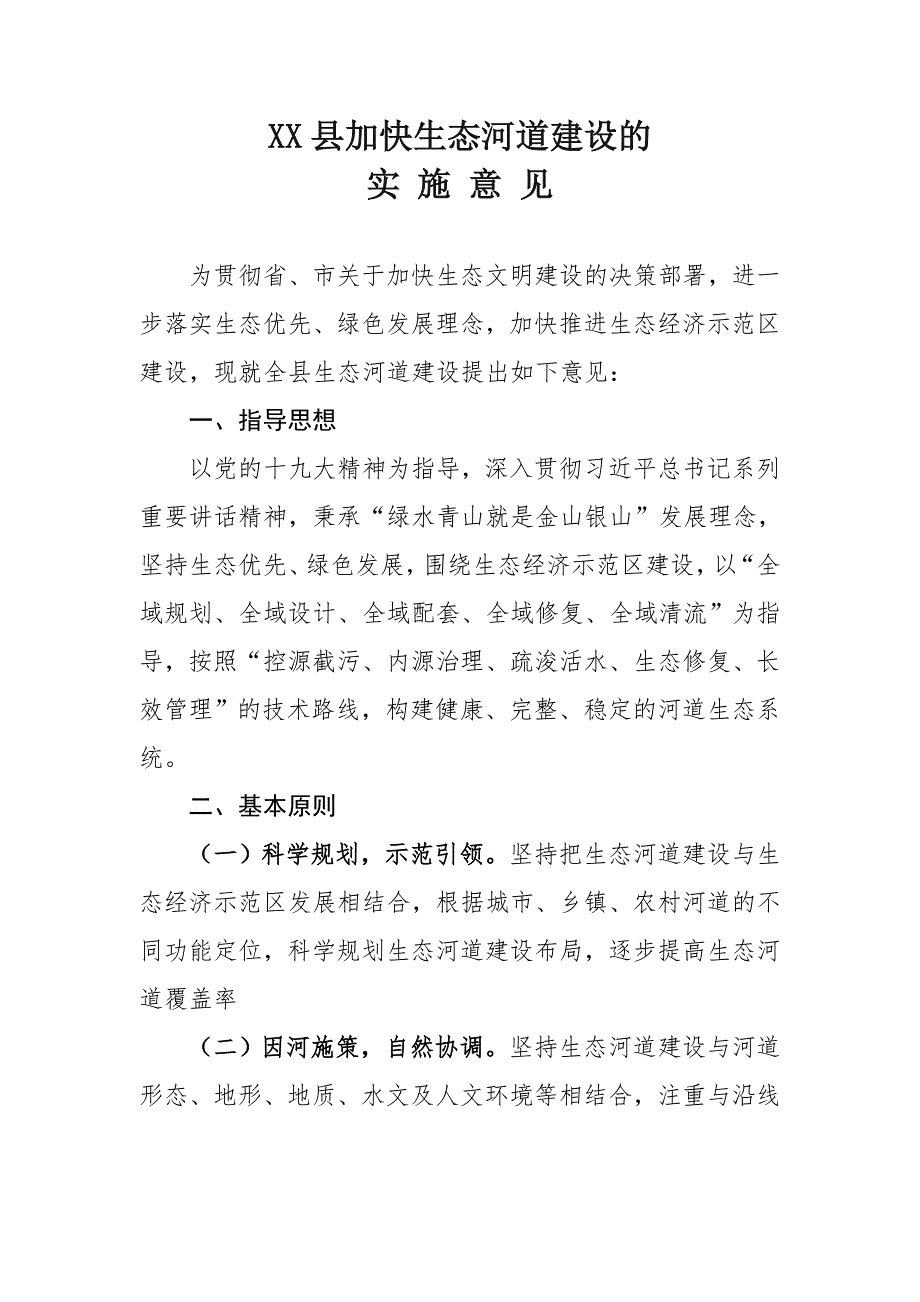 XX县加快生态河道建设的
实 施 意 见

为贯彻省、市关于加快生态文明建设的决策部署，进一步落实生态优先、绿色发展理念，加快推进生态经济示范区建设，现就全县生态河道建设提出如下意见：

一、指导思想

以党的十九大精神为指导，深入贯彻习近平总书记系列重要讲话精神，秉承“绿水青山就是金山银山”发展理念，坚持生态优先、绿色发展，围绕生态经济示范区建设，以“全域规划、全域设计、全域配套、全域修复、全域清流”为指导，按照“控源截污、内源治理、疏浚活水、生态修复、长效管理”的技术路线，构建健康、完整、稳定的河道生态系统。

二、基本原则

（一）科学规划，示范引领。坚持把生态河道建设与生态经济示范区发展相结合，根据城市、乡镇、农村河道的不同功能定位，科学规划生态河道建设布局，逐步提高生态河道覆盖率

（二）因河施策，自然协调。坚持生态河道建设与河道形态、地形、地质、水文及人文环境等相结合，注重与沿线